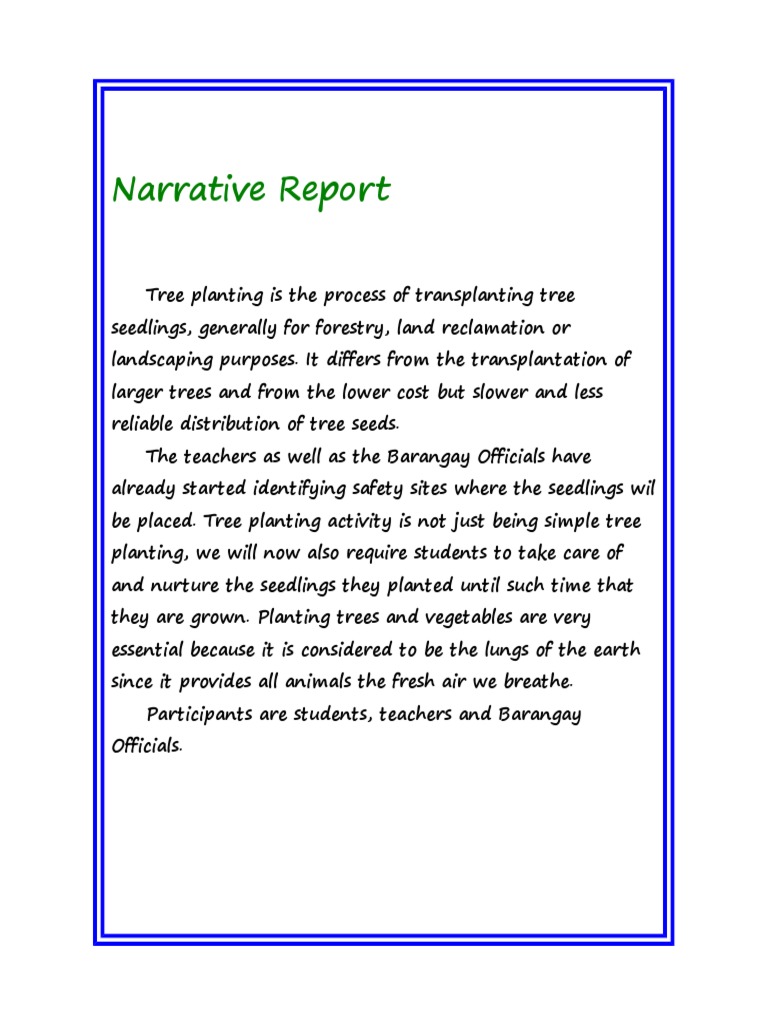 Narrative Report

Tree planting is the process of transplanting tree seedlings, generally for forestry, land reclamation or landscaping purposes. It differs from the transplantation of larger trees and from the lower cost but slower and less reliable distribution of tree seeds.

The teachers as well as the Barangay Officials have already started identifying safety sites where the seedlings wil be placed. Tree planting activity is not just being simple tree planting, we will now also require students to take care of and nurture the seedlings they planted until such time that they are grown. Planting trees and vegetables are very essential because it is considered to be the lungs of the earth since it provides all animals the fresh air we breathe.

Participants are students, teachers and Barangay Officials.